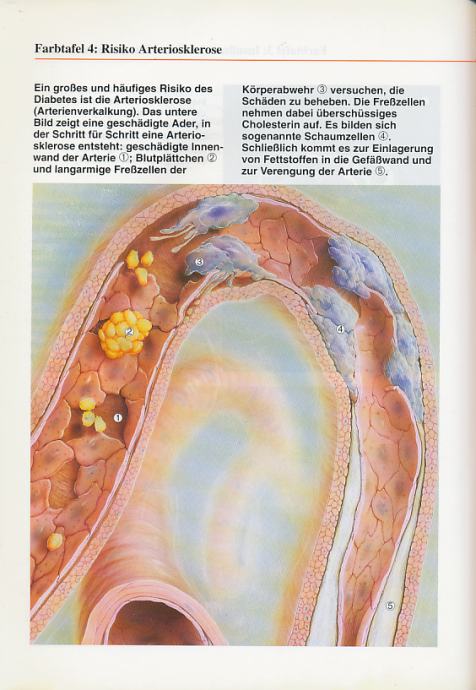 Farbtafel 4: Risiko Arteriosklerose

Ein großes und häufiges Risiko des Diabetes ist die Arteriosklerose (Arterienverkalkung). Das untere Bild zeigt eine geschädigte Ader, in der Schritt für Schritt eine Arteriosklerose entsteht: geschädigte Innenwand der Arterie ①; Blutplättchen ② und langarmige Freßzellen der

Körperabwehr ③ versuchen, die Schäden zu beheben. Die Freßzellen nehmen dabei überschüssiges Cholesterin auf. Es bilden sich sogenannte Schaumzellen ④. Schließlich kommt es zur Einlagerung von Fettstoffen in die Gefäßwand und zur Verengung der Arterie ⑤.

③

②

④

①

⑤